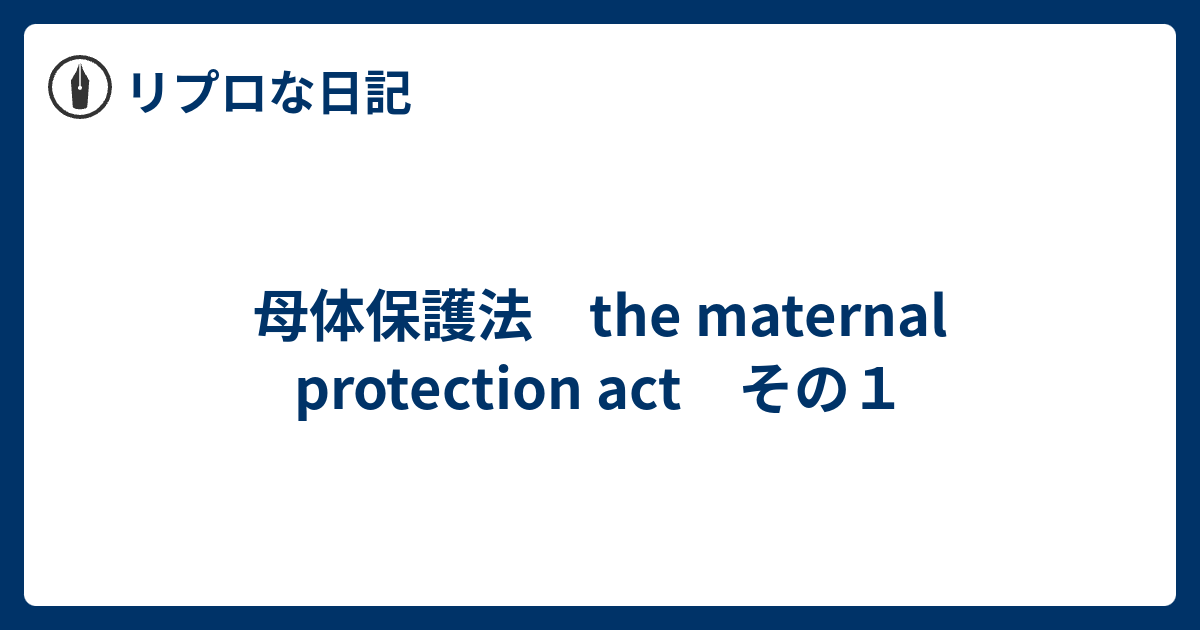 リプロな日記

母体保護法　the maternal protection act　その１